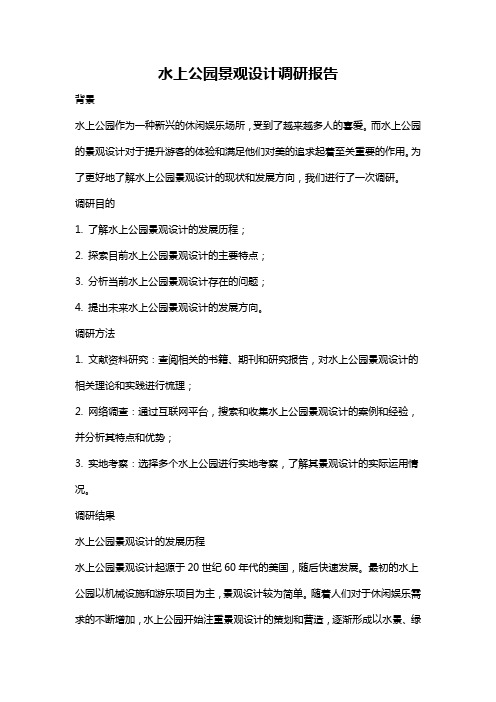 水上公园景观设计调研报告

背景

水上公园作为一种新兴的休闲娱乐场所，受到了越来越多人的喜爱。而水上公园的景观设计对于提升游客的体验和满足他们对美的追求起着至关重要的作用。为了更好地了解水上公园景观设计的现状和发展方向，我们进行了一次调研。

调研目的

1. 了解水上公园景观设计的发展历程；

2. 探索目前水上公园景观设计的主要特点；

3. 分析当前水上公园景观设计存在的问题；

4. 提出未来水上公园景观设计的发展方向。

调研方法

1. 文献资料研究：查阅相关的书籍、期刊和研究报告，对水上公园景观设计的相关理论和实践进行梳理；

2. 网络调查：通过互联网平台，搜索和收集水上公园景观设计的案例和经验，并分析其特点和优势；

3. 实地考察：选择多个水上公园进行实地考察，了解其景观设计的实际运用情况。

调研结果

水上公园景观设计的发展历程

水上公园景观设计起源于 20 世纪 60 年代的美国，随后快速发展。最初的水上公园以机械设施和游乐项目为主，景观设计较为简单。随着人们对于休闲娱乐需求的不断增加，水上公园开始注重景观设计的策划和营造，逐渐形成以水景、绿